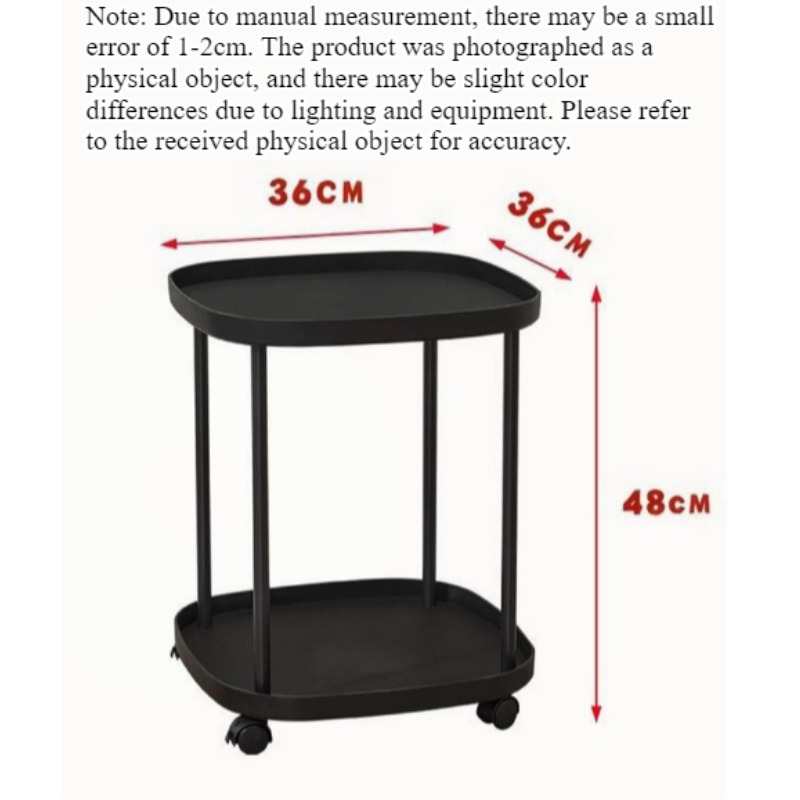 Note: Due to manual measurement, there may be a small error of 1-2cm. The product was photographed as a physical object, and there may be slight color differences due to lighting and equipment. Please refer to the received physical object for accuracy.

36CM

36CM

48CM